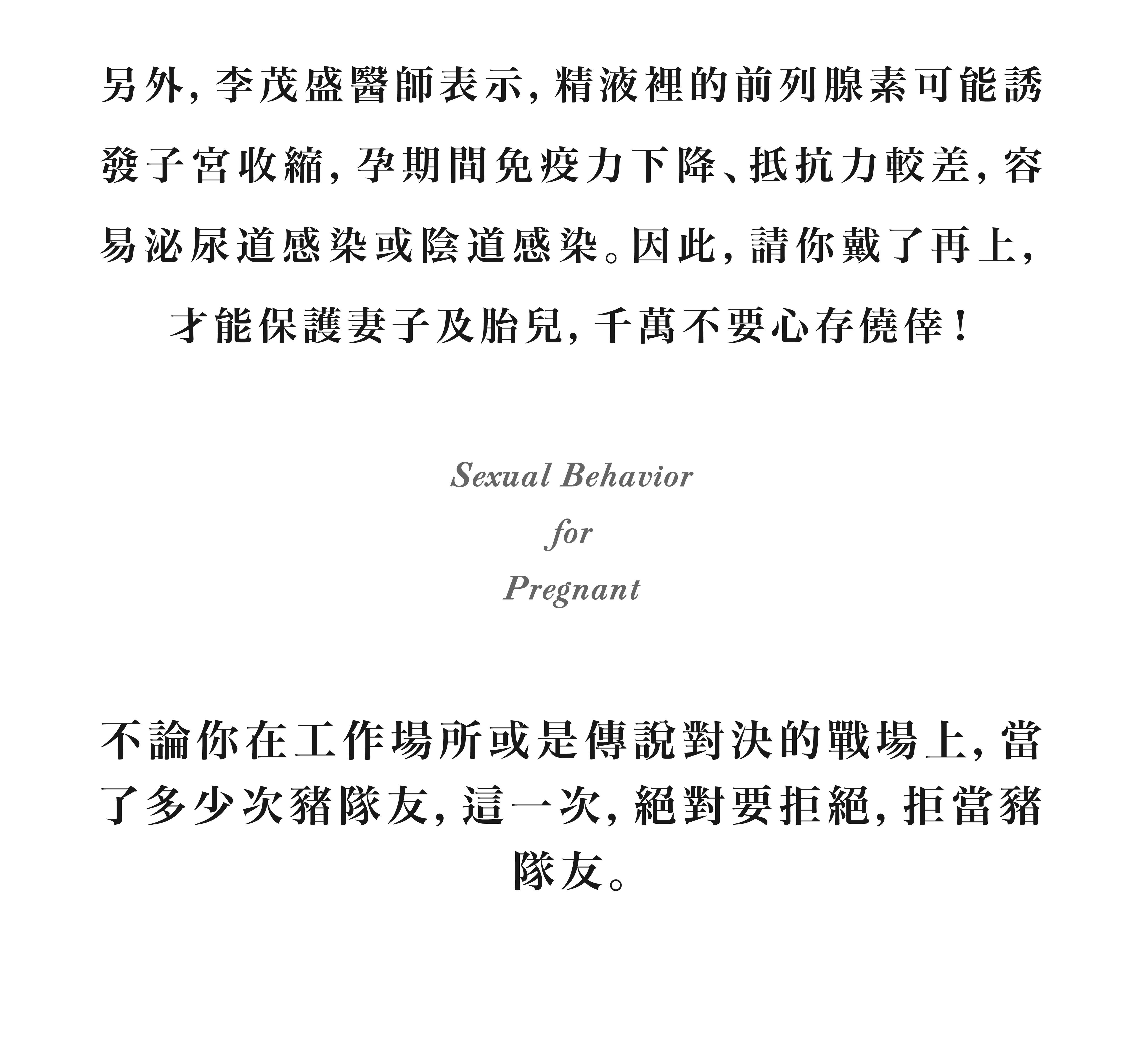 另外，李茂盛醫師表示，精液裡的前列腺素可能誘發子宮收縮，孕期間免疫力下降、抵抗力較差，容易泌尿道感染或陰道感染。因此，請你戴了再上，才能保護妻子及胎兒，千萬不要心存僥倖！

Sexual Behavior
for
Pregnant

不論你在工作場所或是傳說對決的戰場上，當了多少次豬隊友，這一次，絕對要拒絕，拒當豬隊友。